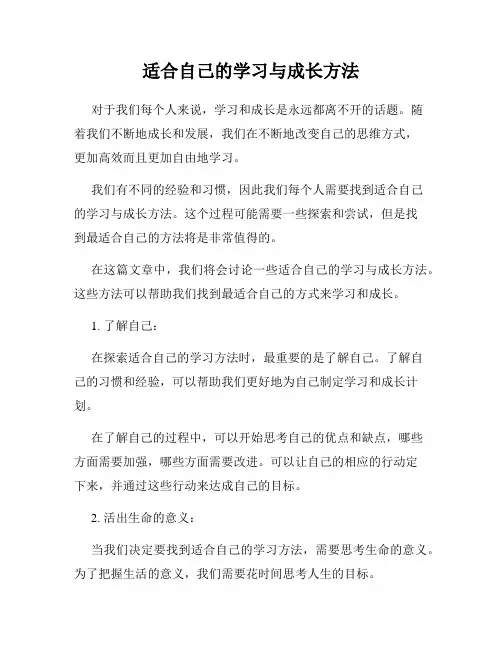 适合自己的学习与成长方法

对于我们每个人来说，学习和成长是永远都离不开的话题。随着我们不断地成长和发展，我们在不断地改变自己的思维方式，更加高效而且更加自由地学习。

我们有不同的经验和习惯，因此我们每个人需要找到适合自己的学习与成长方法。这个过程可能需要一些探索和尝试，但是找到最适合自己的方法将是非常值得的。

在这篇文章中，我们将会讨论一些适合自己的学习与成长方法。这些方法可以帮助我们找到最适合自己的方式来学习和成长。

1. 了解自己：

在探索适合自己的学习方法时，最重要的是了解自己。了解自己的习惯和经验，可以帮助我们更好地为自己制定学习和成长计划。

在了解自己的过程中，可以开始思考自己的优点和缺点，哪些方面需要加强，哪些方面需要改进。可以让自己的相应的行动定下来，并通过这些行动来达成自己的目标。

2. 活出生命的意义：

当我们决定要找到适合自己的学习方法，需要思考生命的意义。为了把握生活的意义，我们需要花时间思考人生的目标。